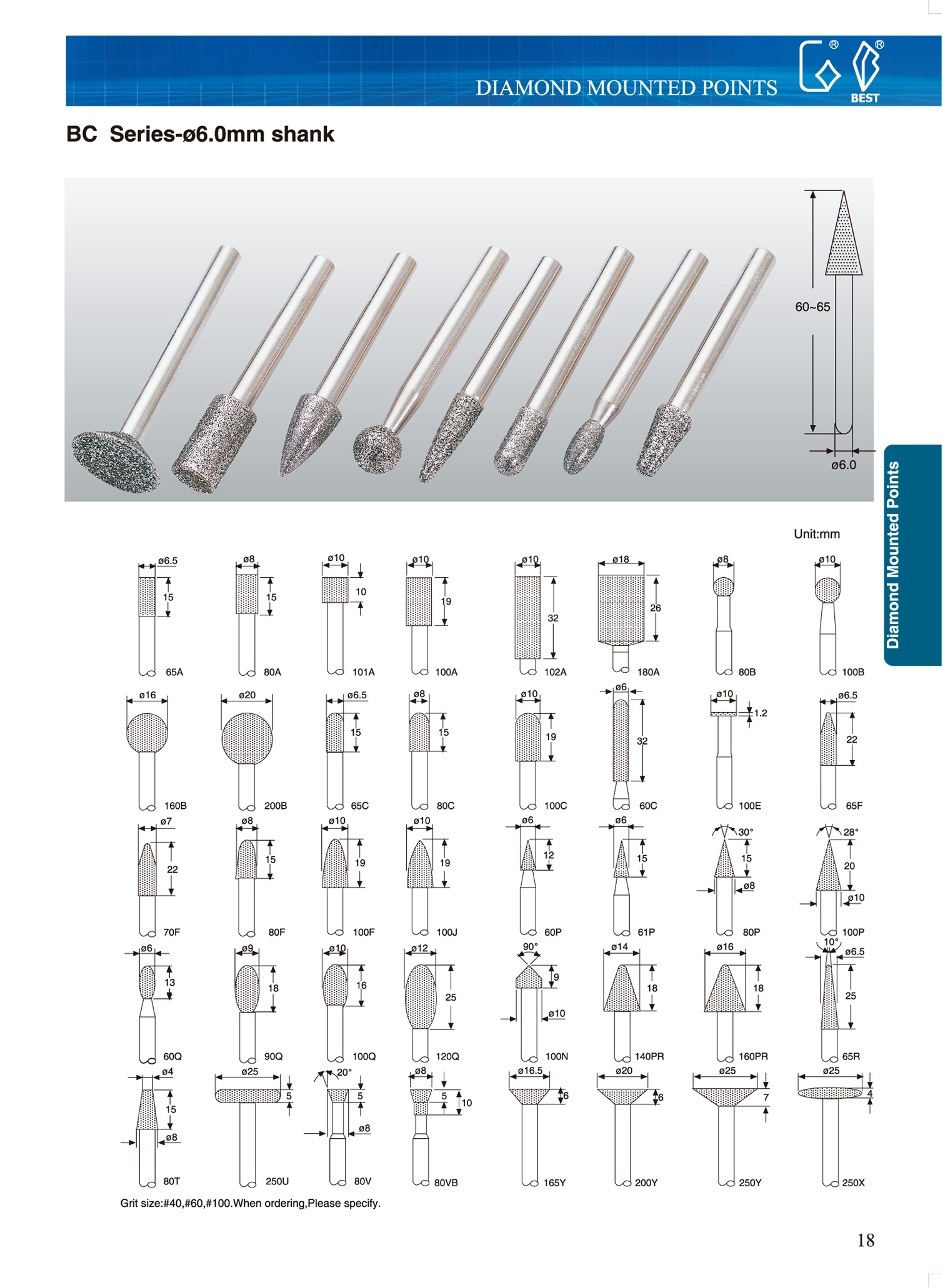 DIAMOND MOUNTED POINTS

BEST

BC Series-ø6.0mm shank

60~65

ø6.0

Diamond Mounted Points

Unit:mm

ø6.5
15
65A

ø8
15
80A

ø10
10
101A

ø10
19
100A

ø10
32
102A

ø18
26
180A

ø8
80B

ø10
100B

ø16
160B

ø20
200B

ø6.5
15
65C

ø8
15
80C

ø10
19
100C

ø6
32
60C

ø10
1.2
100E

ø6.5
22
65F

ø7
22
70F

ø8
15
80F

ø10
19
100F

ø10
19
100J

ø6
12
60P

ø6
15
61P

30°
15
ø8
80P

28°
20
ø10
100P

ø6
13
60Q

ø9
18
90Q

ø10
16
100Q

ø12
25
120Q

90°
9
ø10
100N

ø14
18
140PR

ø16
18
160PR

10°
ø6.5
25
65R

ø4
15
ø8
80T

ø25
5
250U

20°
5
ø8
80V

ø8
5
10
80VB

ø16.5
6
165Y

ø20
6
200Y

ø25
7
250Y

ø25
4
250X

Grit size:#40,#60,#100.When ordering,Please specify.

18